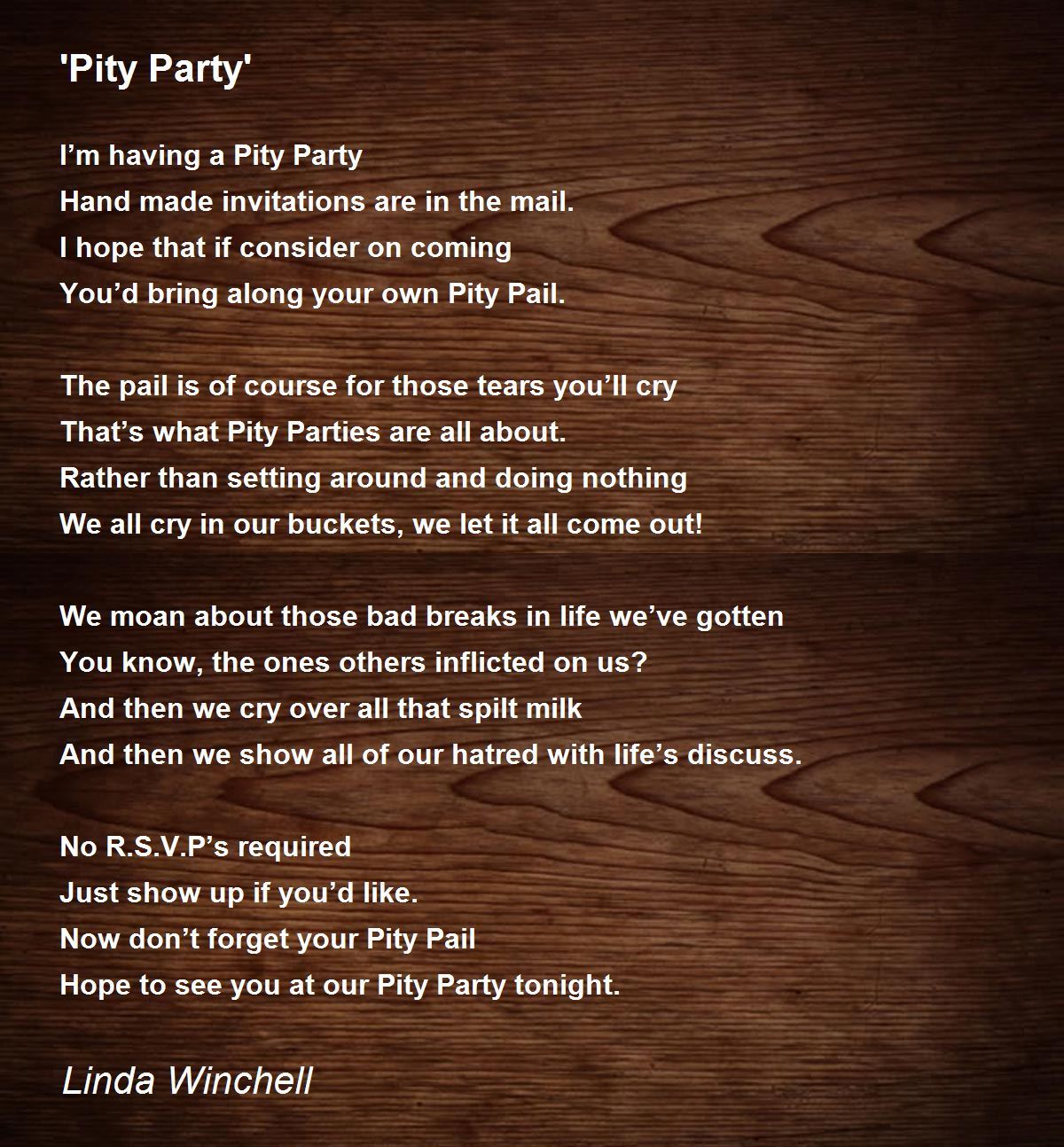 'Pity Party'

I'm having a Pity Party
Hand made invitations are in the mail.
I hope that if consider on coming
You'd bring along your own Pity Pail.

The pail is of course for those tears you'll cry
That's what Pity Parties are all about.
Rather than setting around and doing nothing
We all cry in our buckets, we let it all come out!

We moan about those bad breaks in life we've gotten
You know, the ones others inflicted on us?
And then we cry over all that spilt milk
And then we show all of our hatred with life's discuss.

No R.S.V.P's required
Just show up if you'd like.
Now don't forget your Pity Pail
Hope to see you at our Pity Party tonight.

Linda Winchell